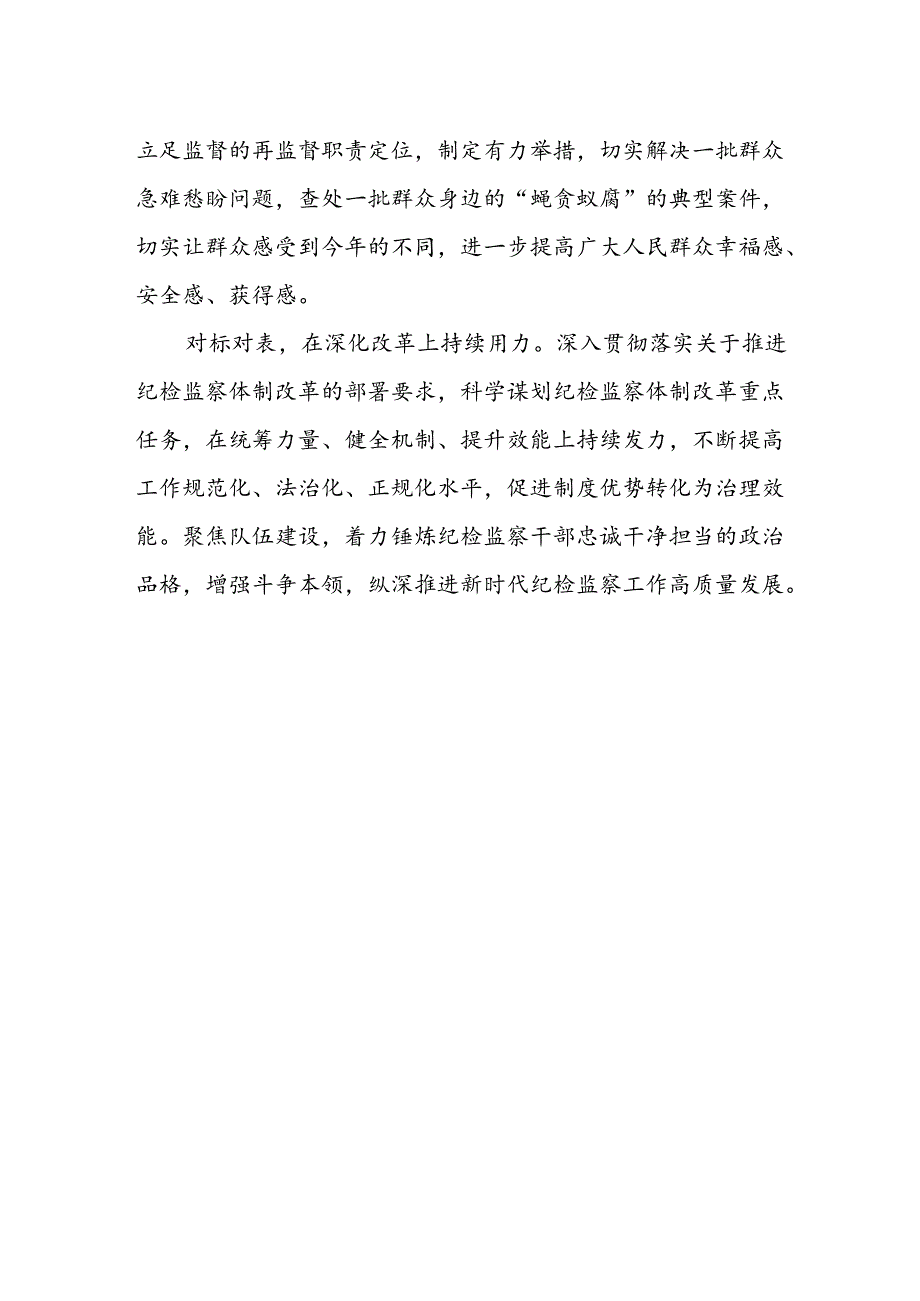 立足监督的再监督职责定位，制定有力举措，切实解决一批群众急难愁盼问题，查处一批群众身边的“蝇贪蚁腐”的典型案件，切实让群众感受到今年的不同，进一步提高广大人民群众幸福感、安全感、获得感。

对标对表，在深化改革上持续用力。深入贯彻落实关于推进纪检监察体制改革的部署要求，科学谋划纪检监察体制改革重点任务，在统筹力量、健全机制、提升效能上持续发力，不断提高工作规范化、法治化、正规化水平，促进制度优势转化为治理效能。聚焦队伍建设，着力锤炼纪检监察干部忠诚干净担当的政治品格，增强斗争本领，纵深推进新时代纪检监察工作高质量发展。